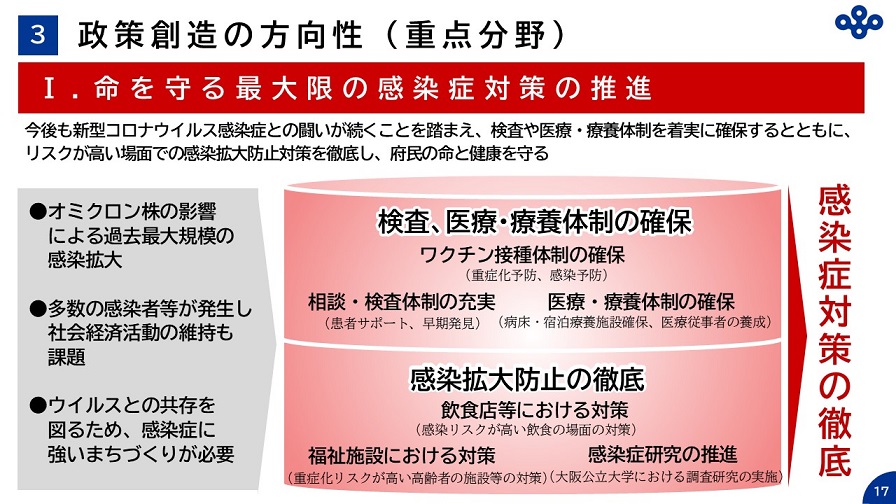 3 政策創造の方向性(重点分野)

Ⅰ.命を守る最大限の感染症対策の推進

今後も新型コロナウイルス感染症との闘いが続くことを踏まえ、検査や医療・療養体制を着実に確保するとともに、リスクが高い場面での感染拡大防止対策を徹底し、府民の命と健康を守る

●オミクロン株の影響による過去最大規模の感染拡大

●多数の感染者等が発生し社会経済活動の維持も課題

●ウイルスとの共存を図るため、感染症に強いまちづくりが必要

検査、医療・療養体制の確保

ワクチン接種体制の確保
(重症化予防、感染予防)

相談・検査体制の充実
(患者サポート、早期発見)

医療・療養体制の確保
(病床・宿泊療養施設確保、医療従事者の養成)

感染拡大防止の徹底

飲食店等における対策
(感染リスクが高い飲食の場面の対策)

福祉施設における対策
(重症化リスクが高い高齢者の施設等の対策)

感染症研究の推進
(大阪公立大学における調査研究の実施)

感染症対策の徹底

17